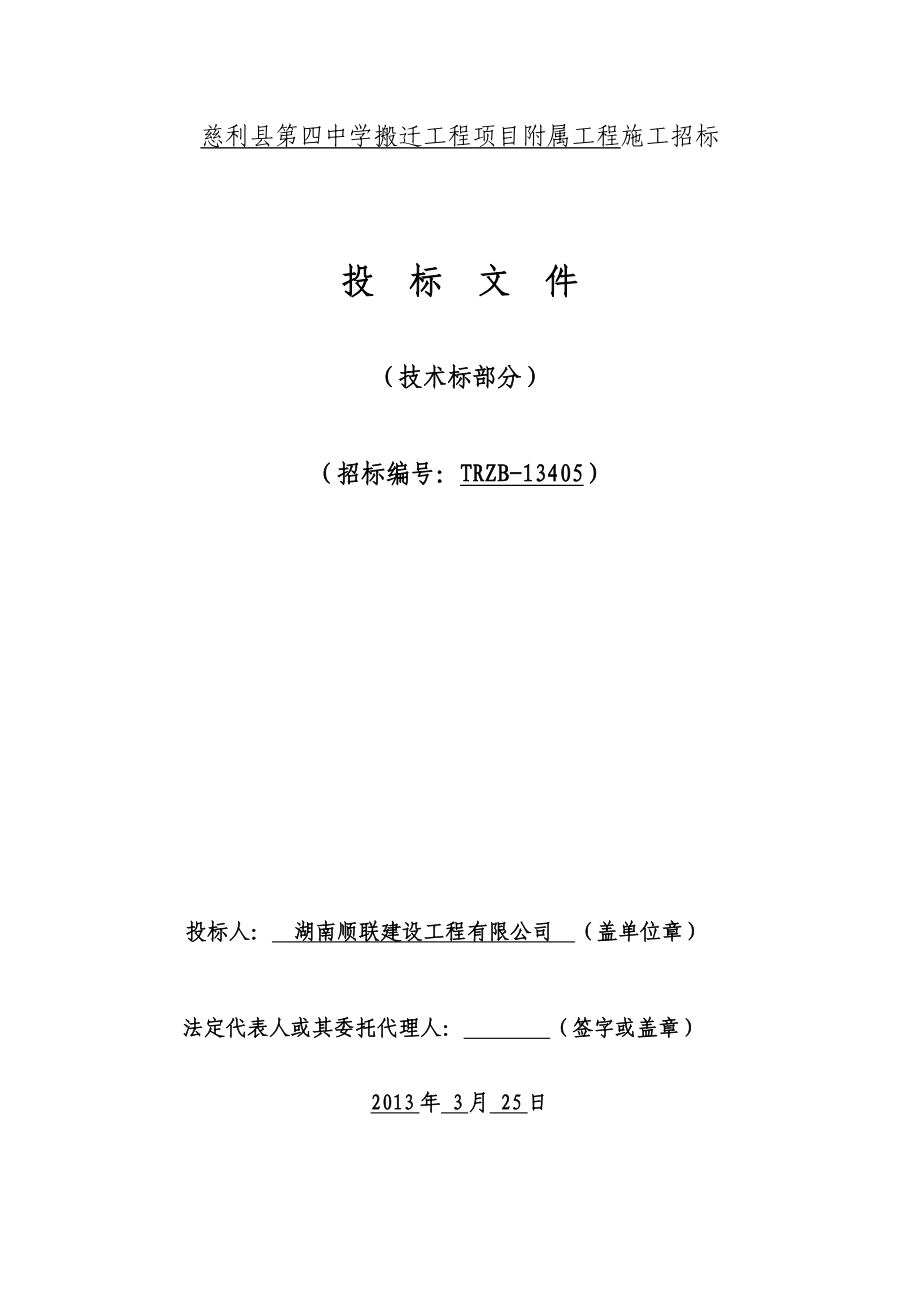 慈利县第四中学搬迁工程项目附属工程施工招标

投 标 文 件

（技术标部分）

（招标编号：TRZB-13405）

投标人： 湖南顺联建设工程有限公司 （盖单位章）

法定代表人或其委托代理人：________（签字或盖章）

2013 年 3 月 25 日